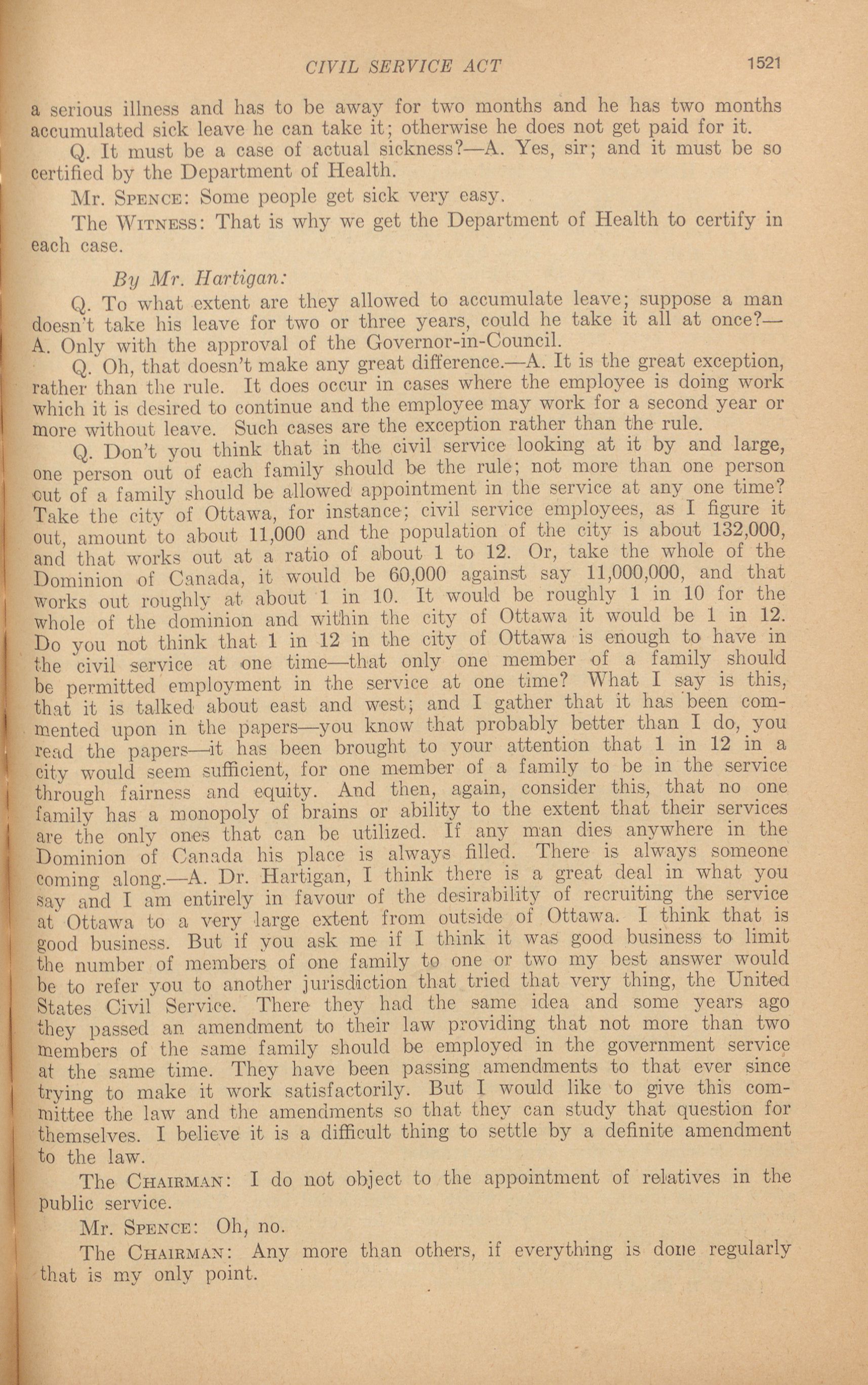 CIVIL SERVICE ACT 1521

a serious illness and has to be away for two months and he has two months accumulated sick leave he can take it; otherwise he does not get paid for it.

Q. It must be a case of actual sickness?—A. Yes, sir; and it must be so certified by the Department of Health.

Mr. SPENCE: Some people get sick very easy.

The WITNESS: That is why we get the Department of Health to certify in each case.

By Mr. Hartigan:

Q. To what extent are they allowed to accumulate leave; suppose a man doesn't take his leave for two or three years, could he take it all at once?—A. Only with the approval of the Governor-in-Council.

Q. Oh, that doesn't make any great difference.—A. It is the great exception, rather than the rule. It does occur in cases where the employee is doing work which it is desired to continue and the employee may work for a second year or more without leave. Such cases are the exception rather than the rule.

Q. Don't you think that in the civil service looking at it by and large, one person out of each family should be the rule; not more than one person out of a family should be allowed appointment in the service at any one time? Take the city of Ottawa, for instance; civil service employees, as I figure it out, amount to about 11,000 and the population of the city is about 132,000, and that works out at a ratio of about 1 to 12. Or, take the whole of the Dominion of Canada, it would be 60,000 against say 11,000,000, and that works out roughly at about 1 in 10. It would be roughly 1 in 10 for the whole of the dominion and within the city of Ottawa it would be 1 in 12. Do you not think that 1 in 12 in the city of Ottawa is enough to have in the civil service at one time—that only one member of a family should be permitted employment in the service at one time? What I say is this, that it is talked about east and west; and I gather that it has been commented upon in the papers—you know that probably better than I do, you read the papers—it has been brought to your attention that 1 in 12 in a city would seem sufficient, for one member of a family to be in the service through fairness and equity. And then, again, consider this, that no one family has a monopoly of brains or ability to the extent that their services are the only ones that can be utilized. If any man dies anywhere in the Dominion of Canada his place is always filled. There is always someone coming along.—A. Dr. Hartigan, I think there is a great deal in what you say and I am entirely in favour of the desirability of recruiting the service at Ottawa to a very large extent from outside of Ottawa. I think that is good business. But if you ask me if I think it was good business to limit the number of members of one family to one or two my best answer would be to refer you to another jurisdiction that tried that very thing, the United States Civil Service. There they had the same idea and some years ago they passed an amendment to their law providing that not more than two members of the same family should be employed in the government service at the same time. They have been passing amendments to that ever since trying to make it work satisfactorily. But I would like to give this committee the law and the amendments so that they can study that question for themselves. I believe it is a difficult thing to settle by a definite amendment to the law.

The CHAIRMAN: I do not object to the appointment of relatives in the public service.

Mr. SPENCE: Oh, no.

The CHAIRMAN: Any more than others, if everything is done regularly that is my only point.